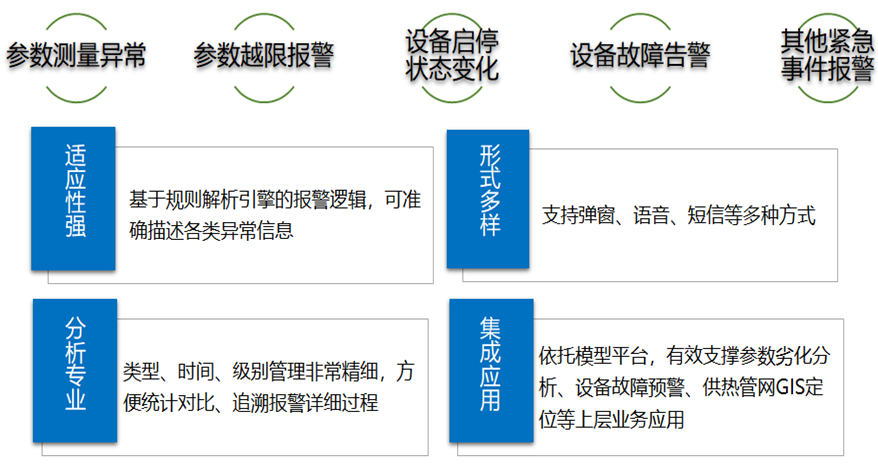 参数测量异常

参数越限报警

设备启停
状态变化

设备故障告警

其他紧急
事件报警

适应性强

基于规则解析引擎的报警逻辑，可准确描述各类异常信息

形式多样

支持弹窗、语音、短信等多种方式

分析专业

类型、时间、级别管理非常精细，方便统计对比、追溯报警详细过程

集成应用

依托模型平台，有效支撑参数劣化分析、设备故障预警、供热管网GIS定位等上层业务应用